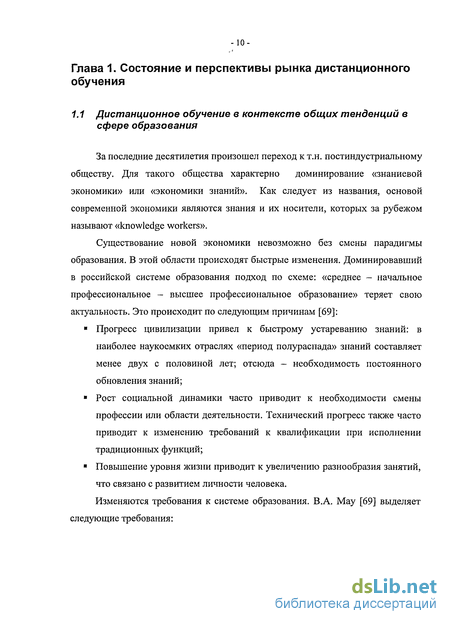 - 10 -

Глава 1. Состояние и перспективы рынка дистанционного обучения

1.1 Дистанционное обучение в контексте общих тенденций в сфере образования

За последние десятилетия произошел переход к т.н. постиндустриальному обществу. Для такого общества характерно доминирование «знаниевой экономики» или «экономики знаний». Как следует из названия, основой современной экономики являются знания и их носители, которых за рубежом называют «knowledge workers».

Существование новой экономики невозможно без смены парадигмы образования. В этой области происходят быстрые изменения. Доминировавший в российской системе образования подход по схеме: «среднее – начальное профессиональное – высшее профессиональное образование» теряет свою актуальность. Это происходит по следующим причинам [69]:

▪ Прогресс цивилизации привел к быстрому устареванию знаний: в наиболее наукоемких отраслях «период полураспада» знаний составляет менее двух с половиной лет; отсюда – необходимость постоянного обновления знаний;

▪ Рост социальной динамики часто приводит к необходимости смены профессии или области деятельности. Технический прогресс также часто приводит к изменению требований к квалификации при исполнении традиционных функций;

▪ Повышение уровня жизни приводит к увеличению разнообразия занятий, что связано с развитием личности человека.

Изменяются требования к системе образования. В.А. Мау [69] выделяет следующие требования:

dsLib.net
библиотека диссертаций